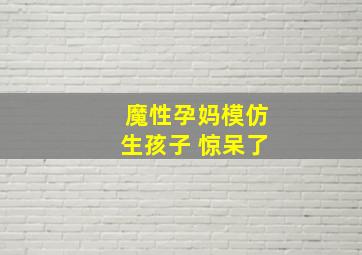 魔性孕妈模仿
生孩子 惊呆了